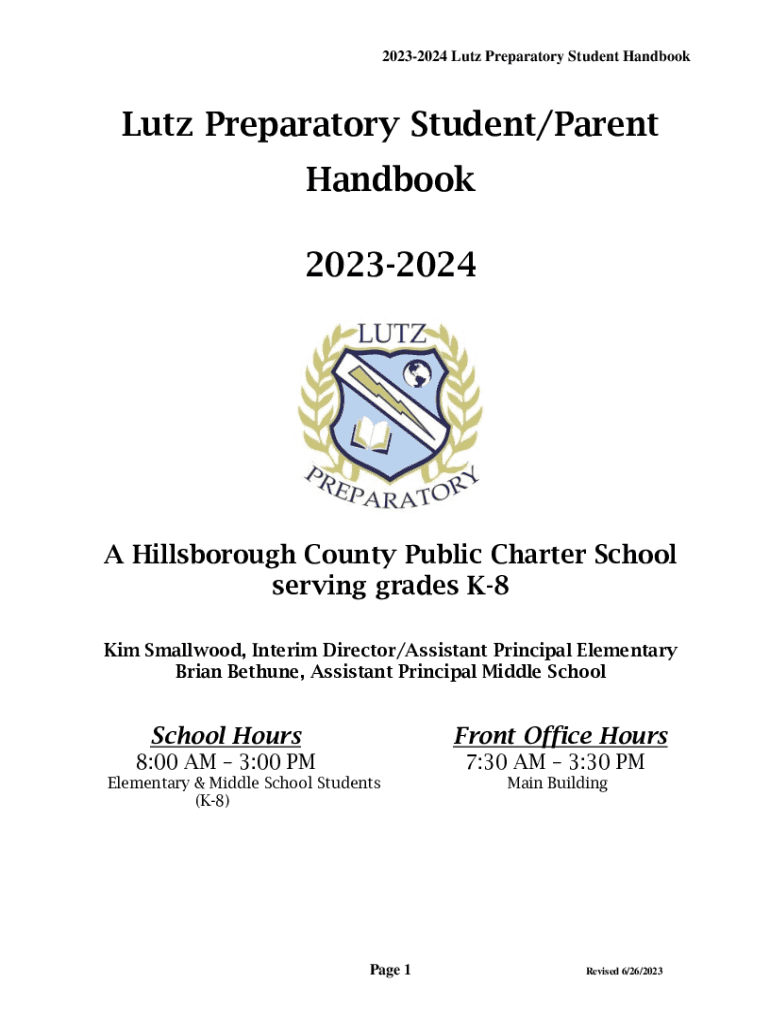 2023-2024 Lutz Preparatory Student Handbook

Lutz Preparatory Student/Parent Handbook

2023-2024

LUTZ

PREPARATORY

A Hillsborough County Public Charter School serving grades K-8

Kim Smallwood, Interim Director/Assistant Principal Elementary
Brian Bethune, Assistant Principal Middle School

School Hours
8:00 AM – 3:00 PM
Elementary & Middle School Students (K-8)

Front Office Hours
7:30 AM – 3:30 PM
Main Building

Page 1

Revised 6/26/2023